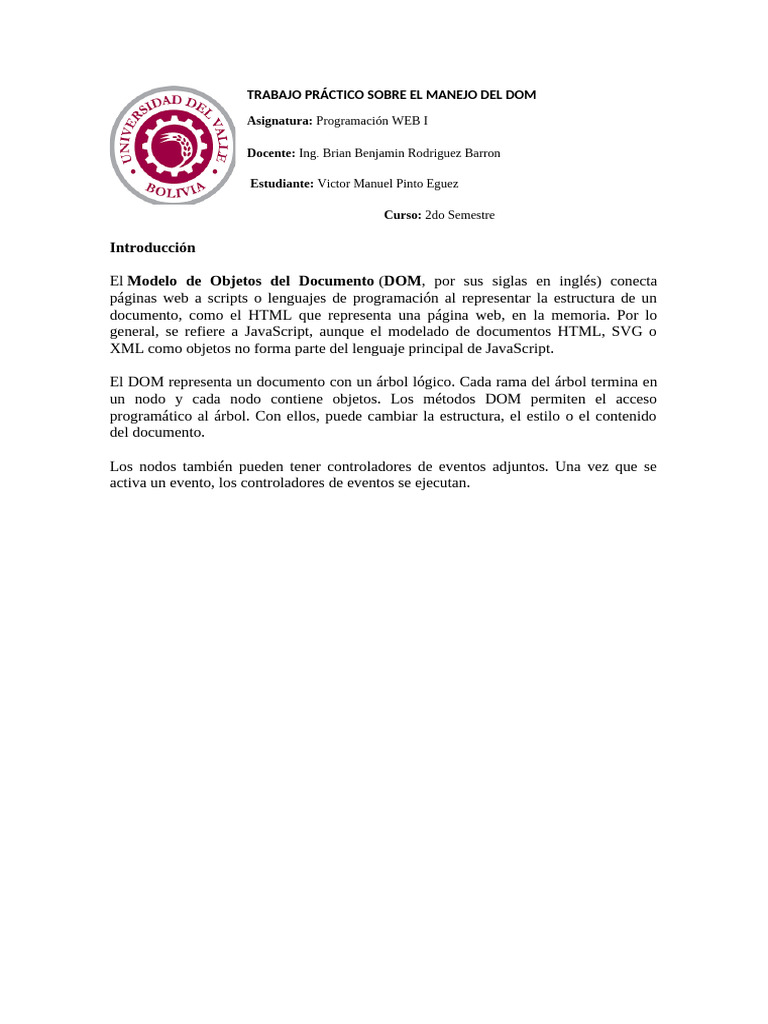 UNIVERSIDAD DEL VALLE
BOLIVIA

TRABAJO PRÁCTICO SOBRE EL MANEJO DEL DOM

Asignatura: Programación WEB I

Docente: Ing. Brian Benjamin Rodriguez Barron

Estudiante: Victor Manuel Pinto Eguez

Curso: 2do Semestre

Introducción

El Modelo de Objetos del Documento (DOM, por sus siglas en inglés) conecta páginas web a scripts o lenguajes de programación al representar la estructura de un documento, como el HTML que representa una página web, en la memoria. Por lo general, se refiere a JavaScript, aunque el modelado de documentos HTML, SVG o XML como objetos no forma parte del lenguaje principal de JavaScript.

El DOM representa un documento con un árbol lógico. Cada rama del árbol termina en un nodo y cada nodo contiene objetos. Los métodos DOM permiten el acceso programático al árbol. Con ellos, puede cambiar la estructura, el estilo o el contenido del documento.

Los nodos también pueden tener controladores de eventos adjuntos. Una vez que se activa un evento, los controladores de eventos se ejecutan.